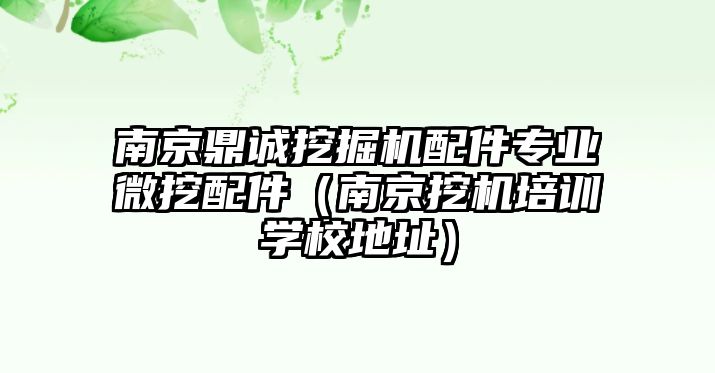 南京鼎诚挖掘机配件专业微挖配件（南京挖机培训学校地址）